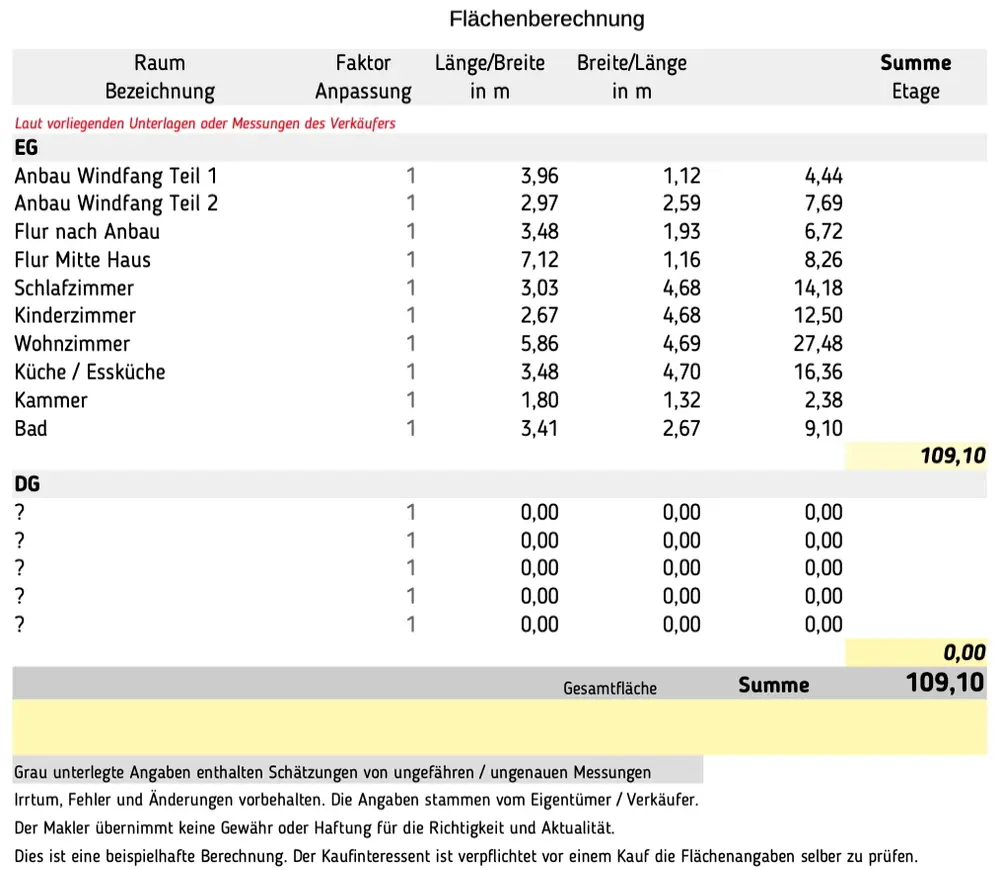 Flächenberechnung

| Raum Bezeichnung | Faktor Anpassung | Länge/Breite in m | Breite/Länge in m | | Summe Etage |
|---|---|---|---|---|---|
| Laut vorliegenden Unterlagen oder Messungen des Verkäufers | | | | | |
| EG | | | | | |
| Anbau Windfang Teil 1 | 1 | 3,96 | 1,12 | 4,44 | |
| Anbau Windfang Teil 2 | 1 | 2,97 | 2,59 | 7,69 | |
| Flur nach Anbau | 1 | 3,48 | 1,93 | 6,72 | |
| Flur Mitte Haus | 1 | 7,12 | 1,16 | 8,26 | |
| Schlafzimmer | 1 | 3,03 | 4,68 | 14,18 | |
| Kinderzimmer | 1 | 2,67 | 4,68 | 12,50 | |
| Wohnzimmer | 1 | 5,86 | 4,69 | 27,48 | |
| Küche / Essküche | 1 | 3,48 | 4,70 | 16,36 | |
| Kammer | 1 | 1,80 | 1,32 | 2,38 | |
| Bad | 1 | 3,41 | 2,67 | 9,10 | |
| | | | | | 109,10 |
| DG | | | | | |
| ? | 1 | 0,00 | 0,00 | 0,00 | |
| ? | 1 | 0,00 | 0,00 | 0,00 | |
| ? | 1 | 0,00 | 0,00 | 0,00 | |
| ? | 1 | 0,00 | 0,00 | 0,00 | |
| ? | 1 | 0,00 | 0,00 | 0,00 | |
| | | | | | 0,00 |
| | | | Gesamtfläche | Summe | 109,10 |

Grau unterlegte Angaben enthalten Schätzungen von ungefähren / ungenauen Messungen

Irrtum, Fehler und Änderungen vorbehalten. Die Angaben stammen vom Eigentümer / Verkäufer.

Der Makler übernimmt keine Gewähr oder Haftung für die Richtigkeit und Aktualität.

Dies ist eine beispielhafte Berechnung. Der Kaufinteressent ist verpflichtet vor einem Kauf die Flächenangaben selber zu prüfen.